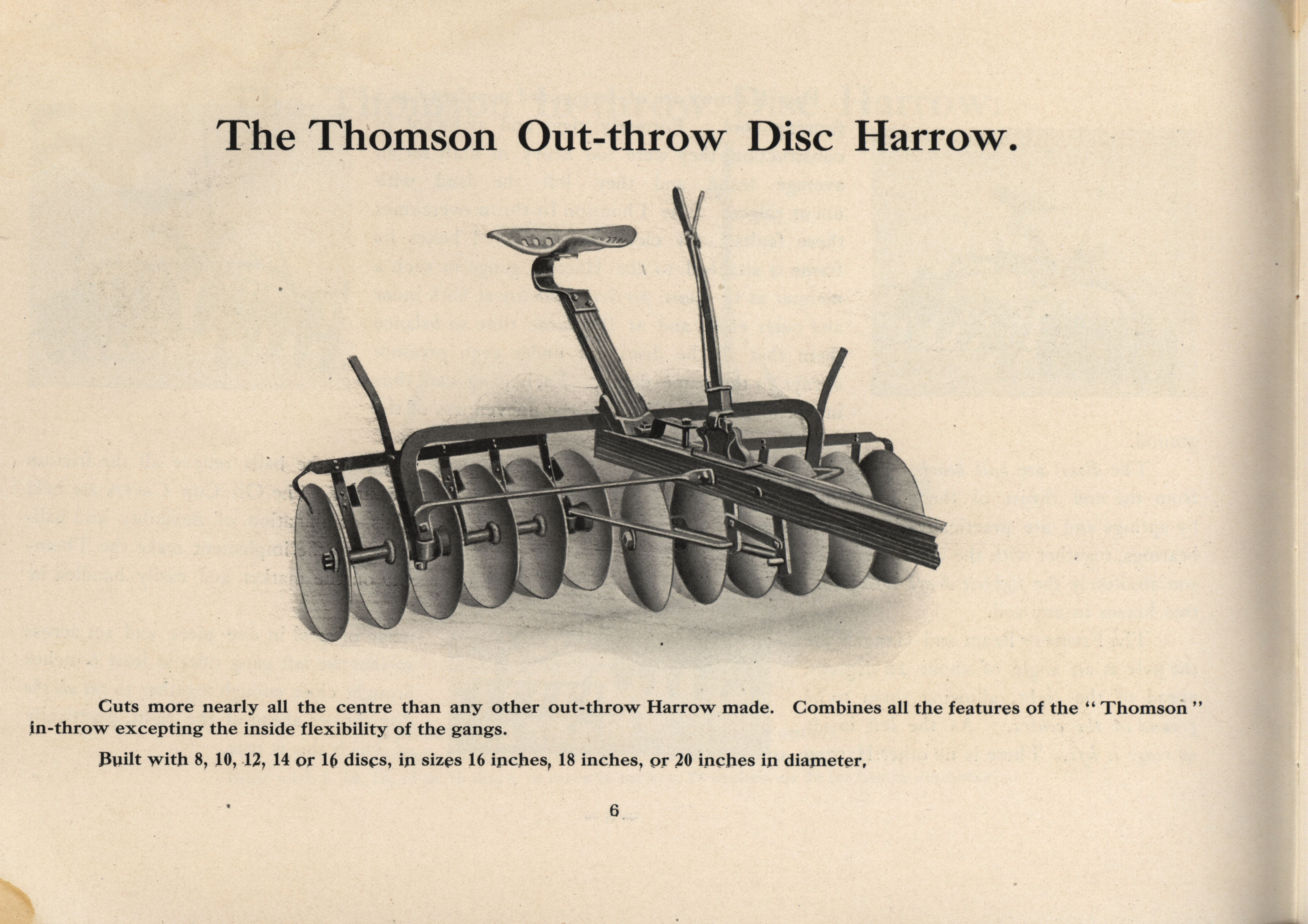 The Thomson Out-throw Disc Harrow.

Cuts more nearly all the centre than any other out-throw Harrow made. Combines all the features of the "Thomson" in-throw excepting the inside flexibility of the gangs.

Built with 8, 10, 12, 14 or 16 discs, in sizes 16 inches, 18 inches, or 20 inches in diameter.

6